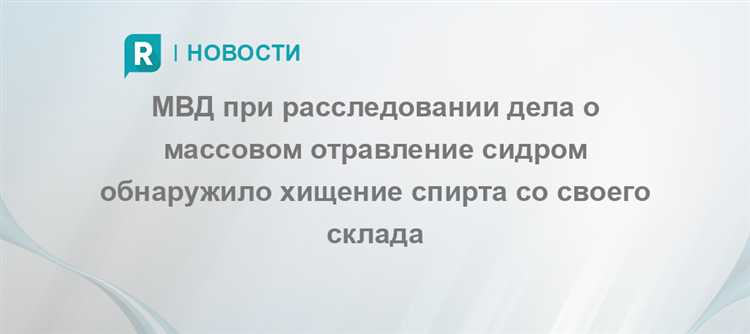 R | НОВОСТИ

МВД при расследовании дела о массовом отравление сидром обнаружило хищение спирта со своего склада